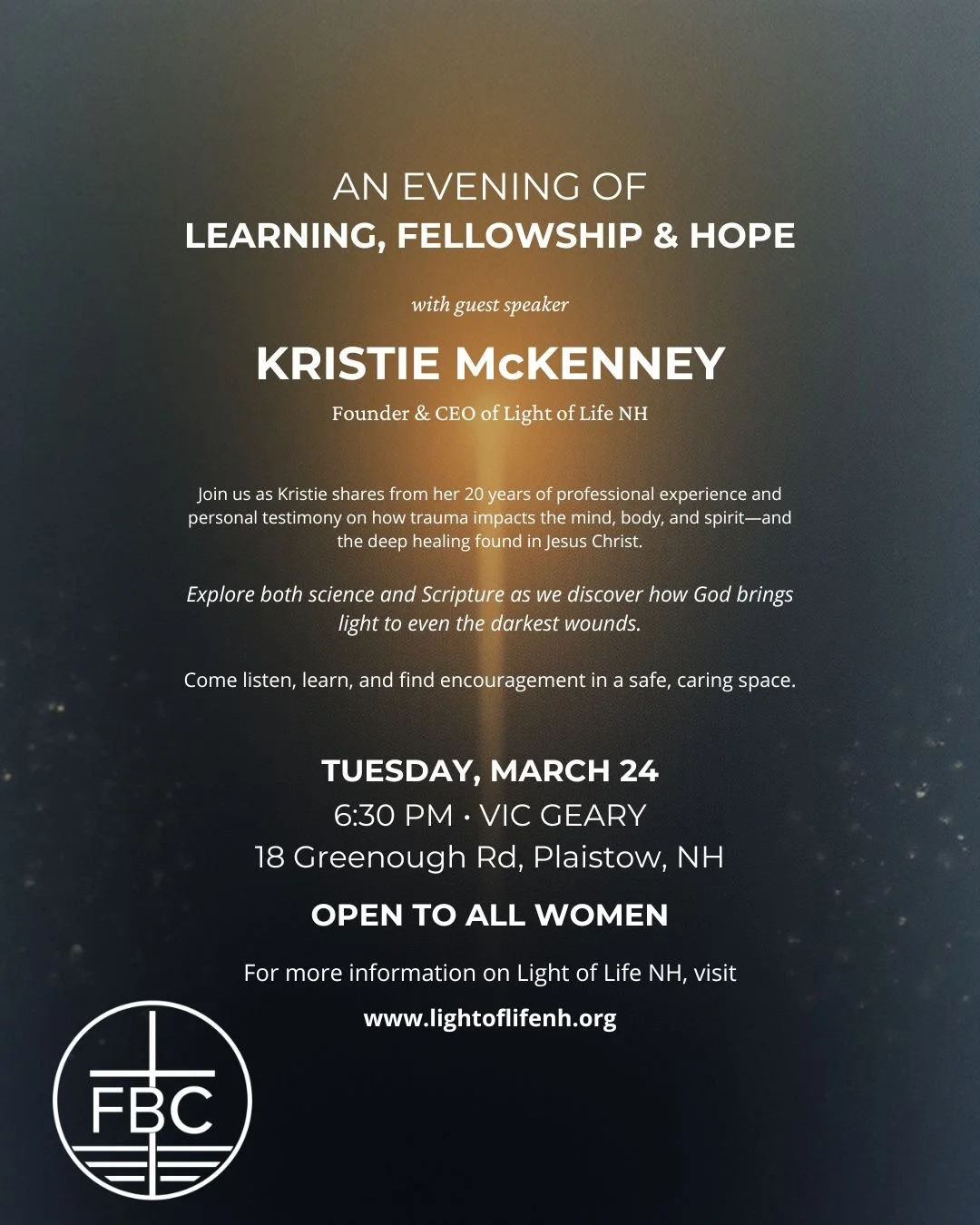 AN EVENING OF
LEARNING, FELLOWSHIP & HOPE

with guest speaker

KRISTIE McKENNEY

Founder & CEO of Light of Life NH

Join us as Kristie shares from her 20 years of professional experience and personal testimony on how trauma impacts the mind, body, and spirit—and the deep healing found in Jesus Christ.

Explore both science and Scripture as we discover how God brings light to even the darkest wounds.

Come listen, learn, and find encouragement in a safe, caring space.

TUESDAY, MARCH 24
6:30 PM · VIC GEARY
18 Greenough Rd, Plaistow, NH

OPEN TO ALL WOMEN

For more information on Light of Life NH, visit
www.lightoflifenh.org

FBC